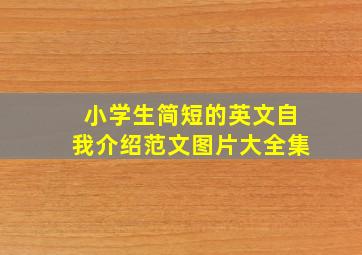 小学生简短的英文自我介绍范文图片大全集